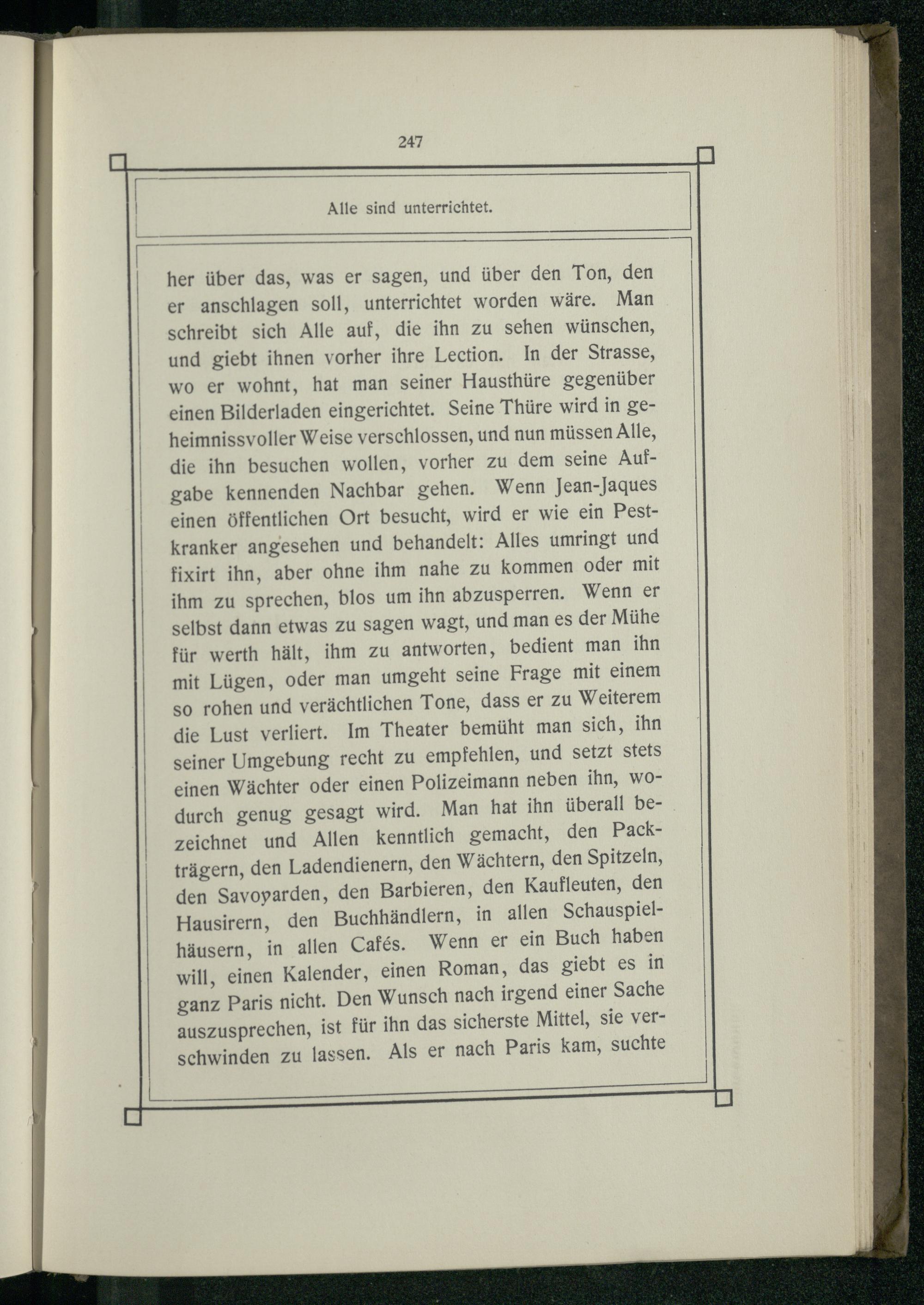 247

Alle sind unterrichtet.

her über das, was er sagen, und über den Ton, den er anschlagen soll, unterrichtet worden wäre. Man schreibt sich Alle auf, die ihn zu sehen wünschen, und giebt ihnen vorher ihre Lection. In der Strasse, wo er wohnt, hat man seiner Hausthüre gegenüber einen Bilderladen eingerichtet. Seine Thüre wird in geheimnissvoller Weise verschlossen, und nun müssen Alle, die ihn besuchen wollen, vorher zu dem seine Aufgabe kennenden Nachbar gehen. Wenn Jean-Jaques einen öffentlichen Ort besucht, wird er wie ein Pestkranker angesehen und behandelt: Alles umringt und fixirt ihn, aber ohne ihm nahe zu kommen oder mit ihm zu sprechen, blos um ihn abzusperren. Wenn er selbst dann etwas zu sagen wagt, und man es der Mühe für werth hält, ihm zu antworten, bedient man ihn mit Lügen, oder man umgeht seine Frage mit einem so rohen und verächtlichen Tone, dass er zu Weiterem die Lust verliert. Im Theater bemüht man sich, ihn seiner Umgebung recht zu empfehlen, und setzt stets einen Wächter oder einen Polizeimann neben ihn, wodurch genug gesagt wird. Man hat ihn überall bezeichnet und Allen kenntlich gemacht, den Packträgern, den Ladendienern, den Wächtern, den Spitzeln, den Savoyarden, den Barbieren, den Kaufleuten, den Hausirern, den Buchhändlern, in allen Schauspielhäusern, in allen Cafés. Wenn er ein Buch haben will, einen Kalender, einen Roman, das giebt es in ganz Paris nicht. Den Wunsch nach irgend einer Sache auszusprechen, ist für ihn das sicherste Mittel, sie verschwinden zu lassen. Als er nach Paris kam, suchte